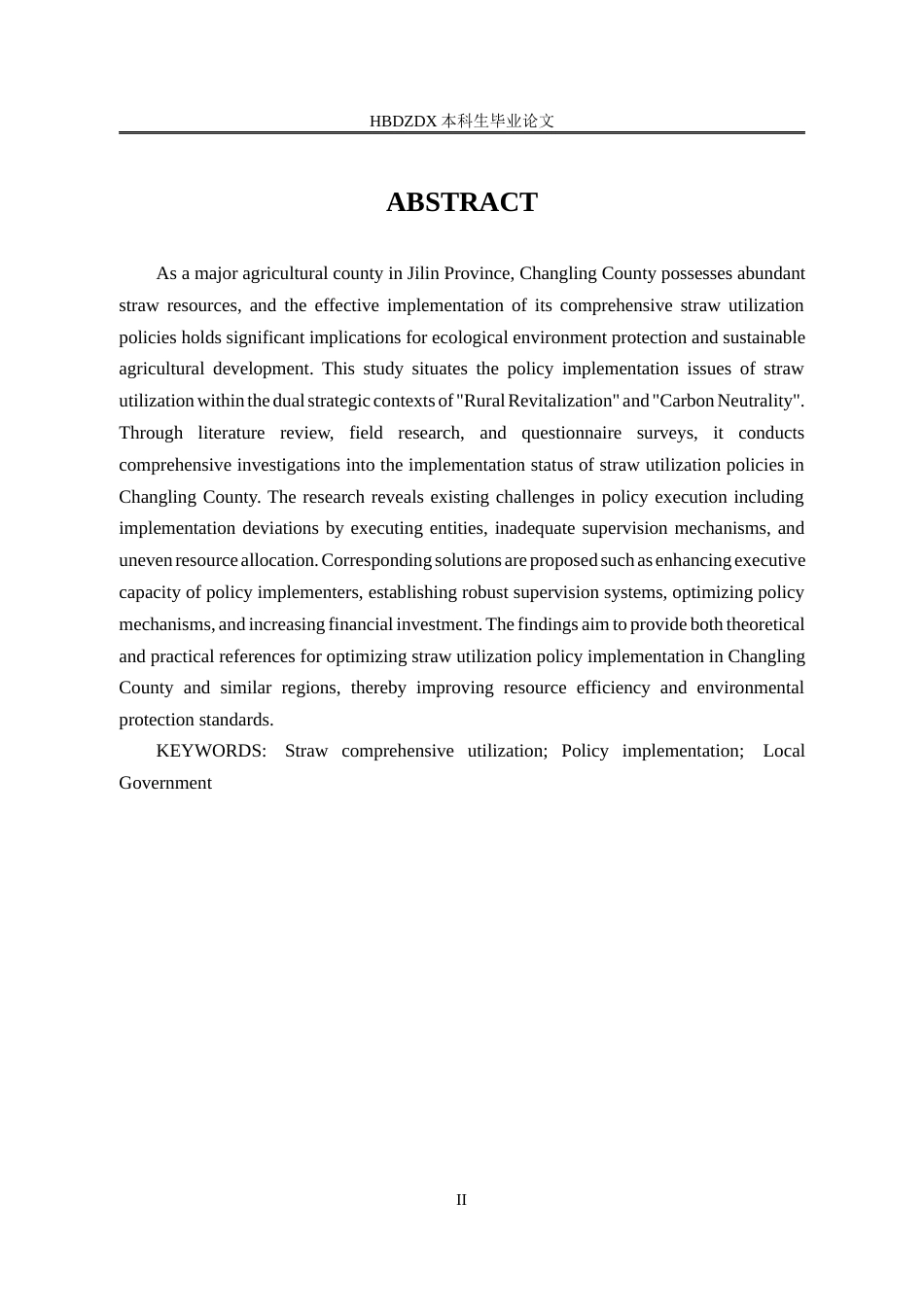 HBDZDX 本科生毕业论文

ABSTRACT

As a major agricultural county in Jilin Province, Changling County possesses abundant straw resources, and the effective implementation of its comprehensive straw utilization policies holds significant implications for ecological environment protection and sustainable agricultural development. This study situates the policy implementation issues of straw utilization within the dual strategic contexts of "Rural Revitalization" and "Carbon Neutrality". Through literature review, field research, and questionnaire surveys, it conducts comprehensive investigations into the implementation status of straw utilization policies in Changling County. The research reveals existing challenges in policy execution including implementation deviations by executing entities, inadequate supervision mechanisms, and uneven resource allocation. Corresponding solutions are proposed such as enhancing executive capacity of policy implementers, establishing robust supervision systems, optimizing policy mechanisms, and increasing financial investment. The findings aim to provide both theoretical and practical references for optimizing straw utilization policy implementation in Changling County and similar regions, thereby improving resource efficiency and environmental protection standards.

KEYWORDS: Straw comprehensive utilization; Policy implementation; Local Government

II